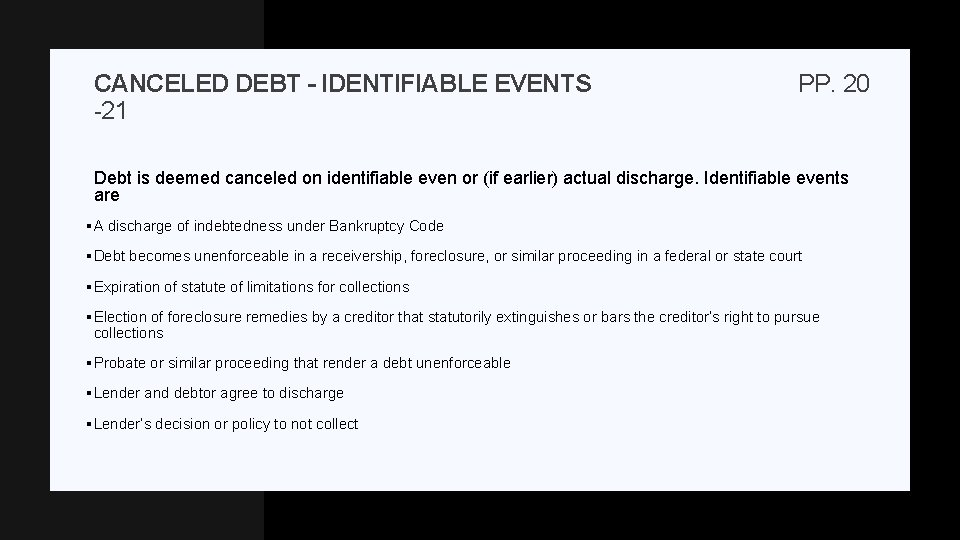 CANCELED DEBT - IDENTIFIABLE EVENTS PP. 20 -21

Debt is deemed canceled on identifiable even or (if earlier) actual discharge. Identifiable events are

▪ A discharge of indebtedness under Bankruptcy Code

▪ Debt becomes unenforceable in a receivership, foreclosure, or similar proceeding in a federal or state court

▪ Expiration of statute of limitations for collections

▪ Election of foreclosure remedies by a creditor that statutorily extinguishes or bars the creditor's right to pursue collections

▪ Probate or similar proceeding that render a debt unenforceable

▪ Lender and debtor agree to discharge

▪ Lender's decision or policy to not collect